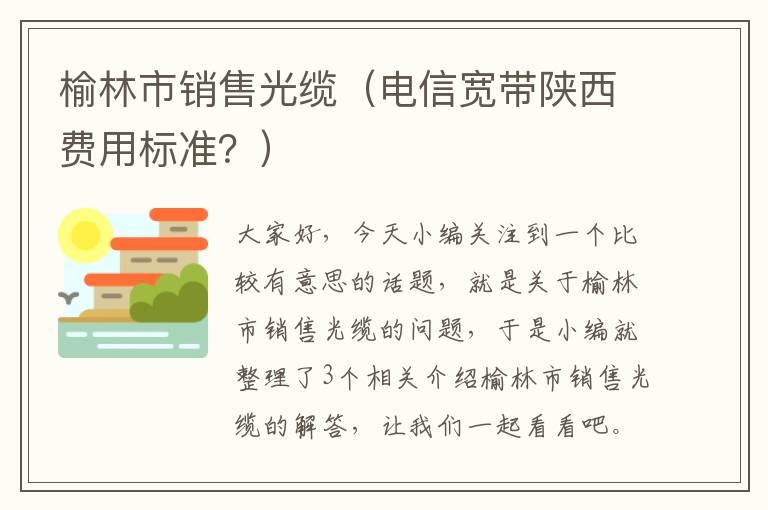 榆林市销售光缆（电信宽带陕西费用标准？）

大家好，今天小编关注到一个比较有意思的话题，就是关于榆林市销售光缆的问题，于是小编就整理了3个相关介绍榆林市销售光缆的解答，让我们一起看看吧。